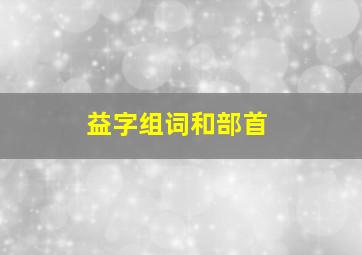 益字组词和部首